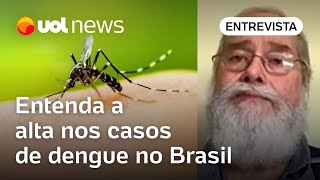 uol news

ENTREVISTA

Entenda a alta nos casos de dengue no Brasil